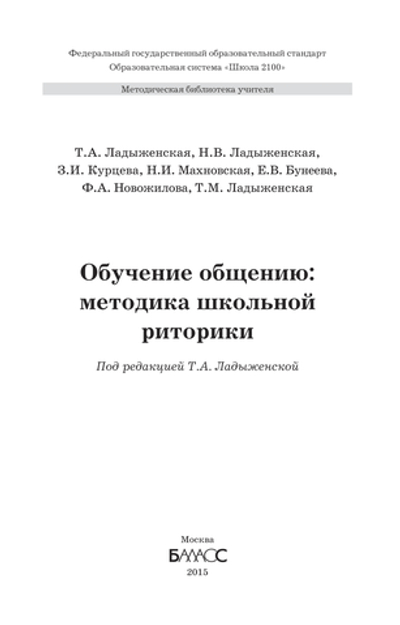 Федеральный государственный образовательный стандарт
Образовательная система «Школа 2100»

Методическая библиотека учителя

Т.А. Ладыженская, Н.В. Ладыженская, З.И. Курцева, Н.И. Махновская, Е.В. Бунеева, Ф.А. Новожилова, Т.М. Ладыженская

Обучение общению: методика школьной риторики

Под редакцией Т.А. Ладыженской

Москва
БАЛАСС
2015